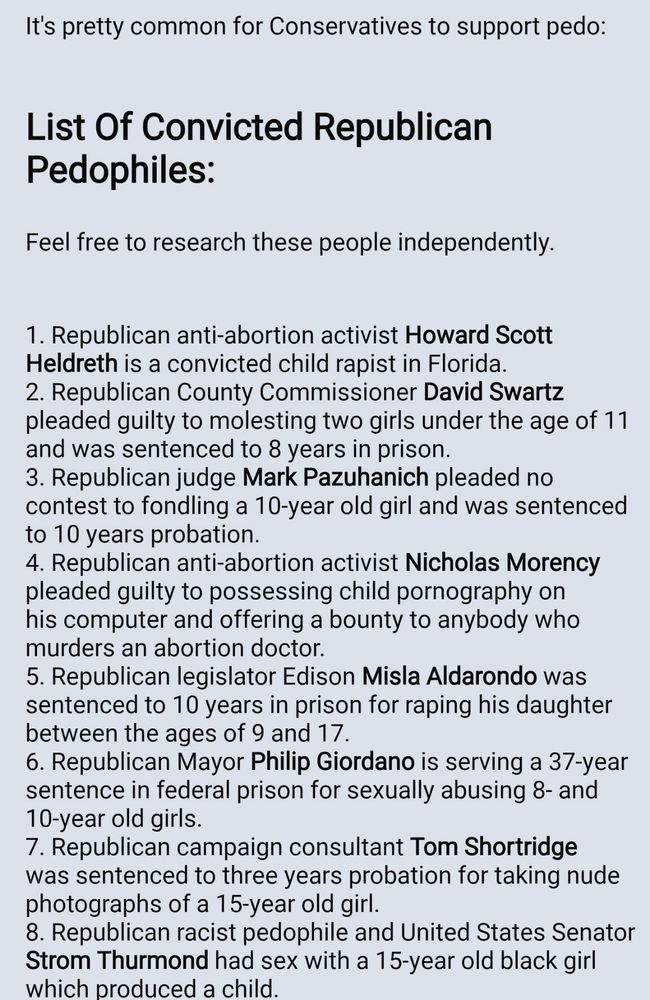 It's pretty common for Conservatives to support pedo:

List Of Convicted Republican Pedophiles:

Feel free to research these people independently.

1. Republican anti-abortion activist Howard Scott Heldreth is a convicted child rapist in Florida.
2. Republican County Commissioner David Swartz pleaded guilty to molesting two girls under the age of 11 and was sentenced to 8 years in prison.
3. Republican judge Mark Pazuhanich pleaded no contest to fondling a 10-year old girl and was sentenced to 10 years probation.
4. Republican anti-abortion activist Nicholas Morency pleaded guilty to possessing child pornography on his computer and offering a bounty to anybody who murders an abortion doctor.
5. Republican legislator Edison Misla Aldarondo was sentenced to 10 years in prison for raping his daughter between the ages of 9 and 17.
6. Republican Mayor Philip Giordano is serving a 37-year sentence in federal prison for sexually abusing 8- and 10-year old girls.
7. Republican campaign consultant Tom Shortridge was sentenced to three years probation for taking nude photographs of a 15-year old girl.
8. Republican racist pedophile and United States Senator Strom Thurmond had sex with a 15-year old black girl which produced a child.